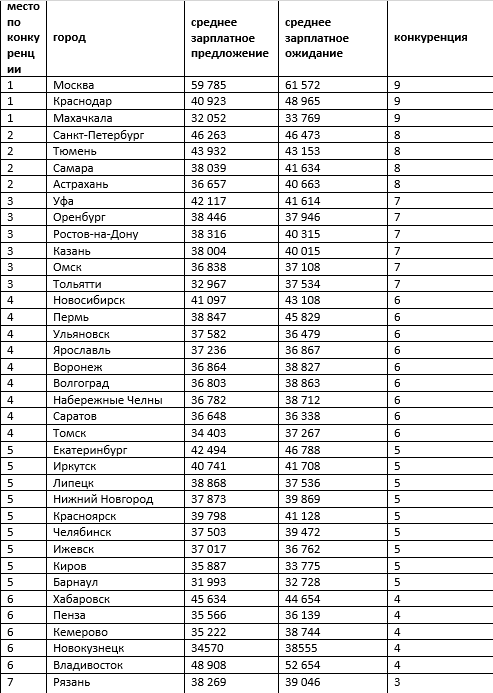 | место по конкуренции | город | среднее зарплатное предложение | среднее зарплатное ожидание | конкуренция |
|---|---|---|---|---|
| 1 | Москва | 59 785 | 61 572 | 9 |
| 1 | Краснодар | 40 923 | 48 965 | 9 |
| 1 | Махачкала | 32 052 | 33 769 | 9 |
| 2 | Санкт-Петербург | 46 263 | 46 473 | 8 |
| 2 | Тюмень | 43 932 | 43 153 | 8 |
| 2 | Самара | 38 039 | 41 634 | 8 |
| 2 | Астрахань | 36 657 | 40 663 | 8 |
| 3 | Уфа | 42 117 | 41 614 | 7 |
| 3 | Оренбург | 38 446 | 37 946 | 7 |
| 3 | Ростов-на-Дону | 38 316 | 40 315 | 7 |
| 3 | Казань | 38 004 | 40 015 | 7 |
| 3 | Омск | 36 838 | 37 108 | 7 |
| 3 | Тольятти | 32 967 | 37 534 | 7 |
| 4 | Новосибирск | 41 097 | 43 108 | 6 |
| 4 | Пермь | 38 847 | 45 829 | 6 |
| 4 | Ульяновск | 37 582 | 36 479 | 6 |
| 4 | Ярославль | 37 236 | 36 867 | 6 |
| 4 | Воронеж | 36 864 | 38 827 | 6 |
| 4 | Волгоград | 36 803 | 38 863 | 6 |
| 4 | Набережные Челны | 36 782 | 38 712 | 6 |
| 4 | Саратов | 36 648 | 36 338 | 6 |
| 4 | Томск | 34 403 | 37 267 | 6 |
| 5 | Екатеринбург | 42 494 | 46 788 | 5 |
| 5 | Иркутск | 40 741 | 41 708 | 5 |
| 5 | Липецк | 38 868 | 37 536 | 5 |
| 5 | Нижний Новгород | 37 873 | 39 869 | 5 |
| 5 | Красноярск | 39 798 | 41 128 | 5 |
| 5 | Челябинск | 37 503 | 39 472 | 5 |
| 5 | Ижевск | 37 017 | 36 762 | 5 |
| 5 | Киров | 35 887 | 33 775 | 5 |
| 5 | Барнаул | 31 993 | 32 728 | 5 |
| 6 | Хабаровск | 45 634 | 44 654 | 4 |
| 6 | Пенза | 35 566 | 36 139 | 4 |
| 6 | Кемерово | 35 222 | 38 744 | 4 |
| 6 | Новокузнецк | 34570 | 38555 | 4 |
| 6 | Владивосток | 48 908 | 52 654 | 4 |
| 7 | Рязань | 38 269 | 39 046 | 3 |